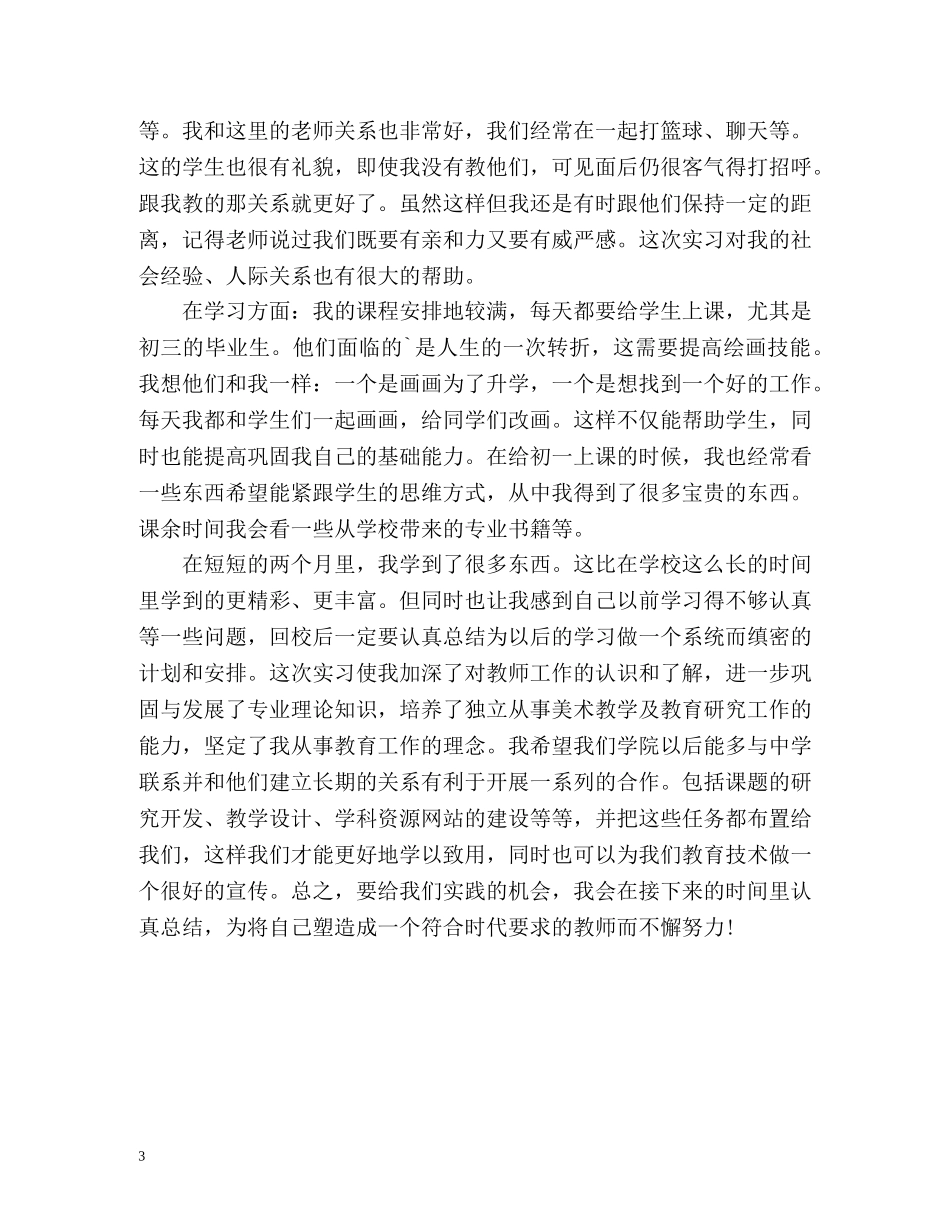 等。我和这里的老师关系也非常好，我们经常在一起打篮球、聊天等。这的学生也很有礼貌，即使我没有教他们，可见面后仍很客气得打招呼。跟我教的那关系就更好了。虽然这样但我还是有时跟他们保持一定的距离，记得老师说过我们既要有亲和力又要有威严感。这次实习对我的社会经验、人际关系也有很大的帮助。

在学习方面：我的课程安排地较满，每天都要给学生上课，尤其是初三的毕业生。他们面临的`是人生的一次转折，这需要提高绘画技能。我想他们和我一样：一个是画画为了升学，一个是想找到一个好的工作。每天我都和学生们一起画画，给同学们改画。这样不仅能帮助学生，同时也能提高巩固我自己的基础能力。在给初一上课的时候，我也经常看一些东西希望能紧跟学生的思维方式，从中我得到了很多宝贵的东西。课余时间我会看一些从学校带来的专业书籍等。

在短短的两个月里，我学到了很多东西。这比在学校这么长的时间里学到的更精彩、更丰富。但同时也让我感到自己以前学习得不够认真等一些问题，回校后一定要认真总结为以后的学习做一个系统而缜密的计划和安排。这次实习使我加深了对教师工作的认识和了解，进一步巩固与发展了专业理论知识，培养了独立从事美术教学及教育研究工作的能力，坚定了我从事教育工作的理念。我希望我们学院以后能多与中学联系并和他们建立长期的关系有利于开展一系列的合作。包括课题的研究开发、教学设计、学科资源网站的建设等等，并把这些任务都布置给我们，这样我们才能更好地学以致用，同时也可以为我们教育技术做一个很好的宣传。总之，要给我们实践的机会，我会在接下来的时间里认真总结，为将自己塑造成一个符合时代要求的教师而不懈努力!

3